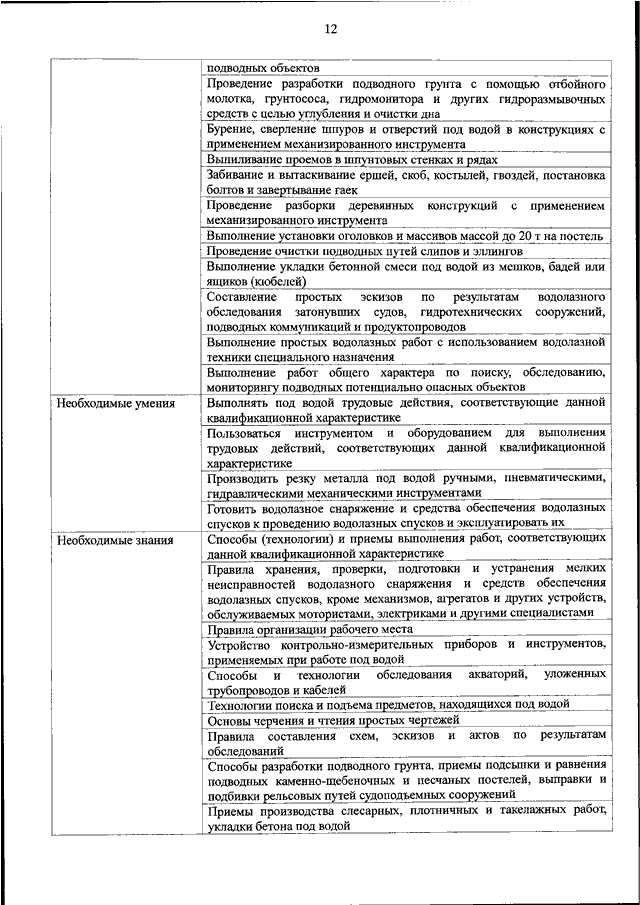 12

|  |  |
|---|---|
|  | подводных объектов |
|  | Проведение разработки подводного грунта с помощью отбойного молотка, грунтососа, гидромонитора и других гидроразмывочных средств с целью углубления и очистки дна |
|  | Бурение, сверление шпуров и отверстий под водой в конструкциях с применением механизированного инструмента |
|  | Выпиливание проемов в шпунтовых стенках и рядах |
|  | Забивание и вытаскивание ершей, скоб, костылей, гвоздей, постановка болтов и завертывание гаек |
|  | Проведение разборки деревянных конструкций с применением механизированного инструмента |
|  | Выполнение установки оголовков и массивов массой до 20 т на постель |
|  | Проведение очистки подводных путей слипов и эллингов |
|  | Выполнение укладки бетонной смеси под водой из мешков, бадей или ящиков (кюбелей) |
|  | Составление простых эскизов по результатам водолазного обследования затонувших судов, гидротехнических сооружений, подводных коммуникаций и продуктопроводов |
|  | Выполнение простых водолазных работ с использованием водолазной техники специального назначения |
|  | Выполнение работ общего характера по поиску, обследованию, мониторингу подводных потенциально опасных объектов |
| Необходимые умения | Выполнять под водой трудовые действия, соответствующие данной квалификационной характеристике |
|  | Пользоваться инструментом и оборудованием для выполнения трудовых действий, соответствующих данной квалификационной характеристике |
|  | Производить резку металла под водой ручными, пневматическими, гидравлическими механическими инструментами |
|  | Готовить водолазное снаряжение и средства обеспечения водолазных спусков к проведению водолазных спусков и эксплуатировать их |
| Необходимые знания | Способы (технологии) и приемы выполнения работ, соответствующих данной квалификационной характеристике |
|  | Правила хранения, проверки, подготовки и устранения мелких неисправностей водолазного снаряжения и средств обеспечения водолазных спусков, кроме механизмов, агрегатов и других устройств, обслуживаемых мотористами, электриками и другими специалистами |
|  | Правила организации рабочего места |
|  | Устройство контрольно-измерительных приборов и инструментов, применяемых при работе под водой |
|  | Способы и технологии обследования акваторий, уложенных трубопроводов и кабелей |
|  | Технологии поиска и подъема предметов, находящихся под водой |
|  | Основы черчения и чтения простых чертежей |
|  | Правила составления схем, эскизов и актов по результатам обследований |
|  | Способы разработки подводного грунта, приемы подсыпки и равнения подводных каменно-щебеночных и песчаных постелей, выправки и подбивки рельсовых путей судоподъемных сооружений |
|  | Приемы производства слесарных, плотничных и такелажных работ, укладки бетона под водой |